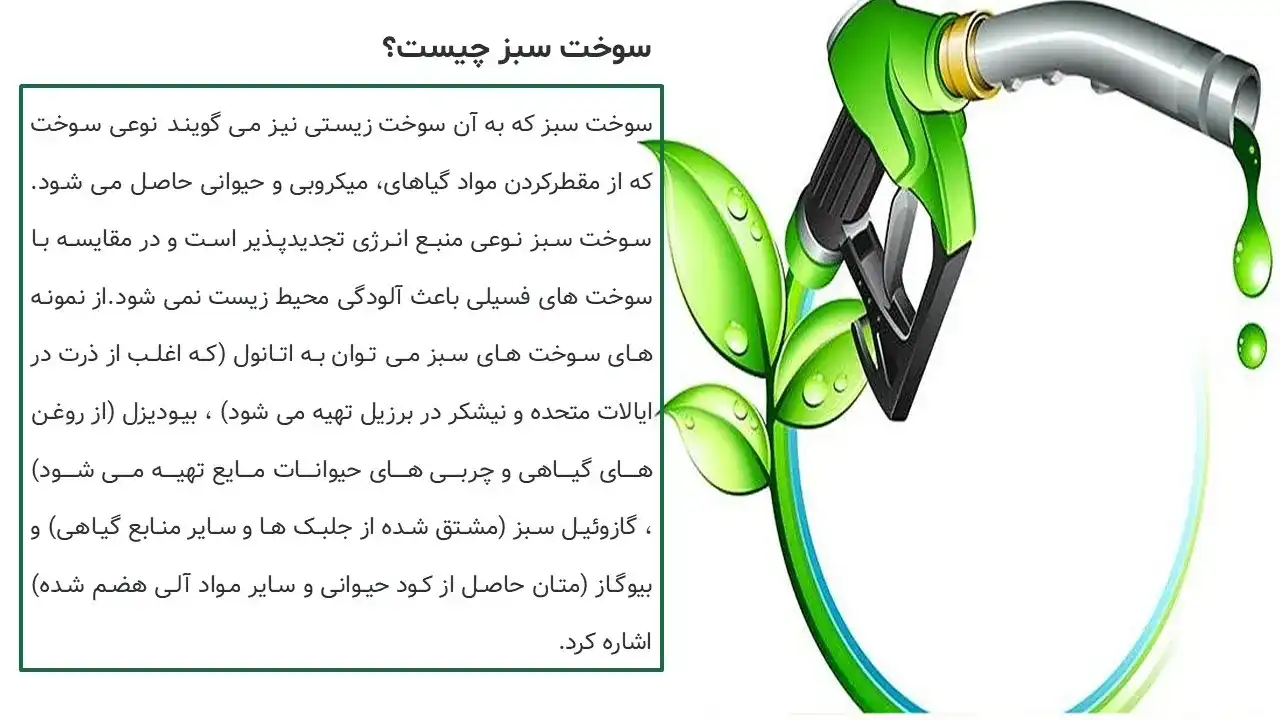 سوخت سبز چیست؟

سوخت سبز که به آن سوخت زیستی نیز می گویند نوعی سوخت که از مقطرکردن مواد گیاهای، میکروبی و حیوانی حاصل می شود. سوخت سبز نوعی منبع انرژی تجدیدپذیر است و در مقایسه با سوخت های فسیلی باعث آلودگی محیط زیست نمی شود.از نمونه های سوخت های سبز می توان به اتانول (که اغلب از ذرت در ایالات متحده و نیشکر در برزیل تهیه می شود) ، بیودیزل (از روغن های گیاهی و چربی های حیوانات مایع تهیه می شود) ، گازوئیل سبز (مشتق شده از جلبک ها و سایر منابع گیاهی) و بیوگاز (متان حاصل از کود حیوانی و سایر مواد آلی هضم شده) اشاره کرد.